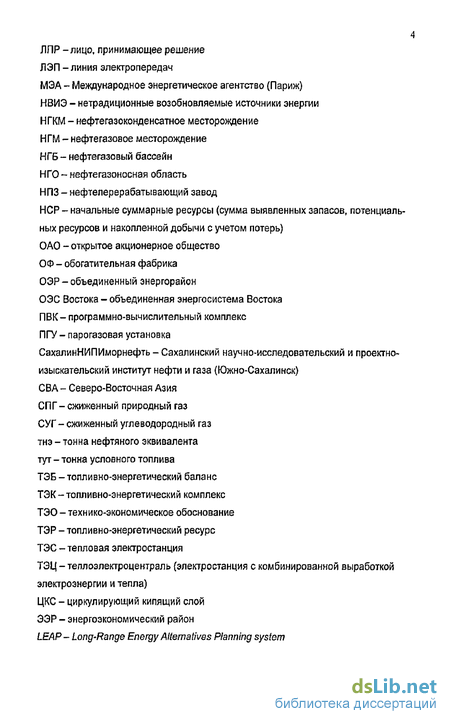 4

ЛПР – лицо, принимающее решение
ЛЭП – линия электропередач
МЭА – Международное энергетическое агентство (Париж)
НВИЭ – нетрадиционные возобновляемые источники энергии
НГКМ – нефтегазоконденсатное месторождение
НГМ – нефтегазовое месторождение
НГБ – нефтегазовый бассейн
НГО – нефтегазоносная область
НПЗ – нефтеперерабатывающий завод
НСР – начальные суммарные ресурсы (сумма выявленных запасов, потенциальных ресурсов и накопленной добычи с учетом потерь)
ОАО – открытое акционерное общество
ОФ – обогатительная фабрика
ОЭР – объединенный энергорайон
ОЭС Востока – объединенная энергосистема Востока
ПВК – программно-вычислительный комплекс
ПГУ – парогазовая установка
СахалинНИПИморнефть – Сахалинский научно-исследовательский и проектно-изыскательский институт нефти и газа (Южно-Сахалинск)
СВА – Северо-Восточная Азия
СПГ – сжиженный природный газ
СУГ – сжиженный углеводородный газ
тнэ – тонна нефтяного эквивалента
тут – тонна условного топлива
ТЭБ – топливно-энергетический баланс
ТЭК – топливно-энергетический комплекс
ТЭО – технико-экономическое обоснование
ТЭР – топливно-энергетический ресурс
ТЭС – тепловая электростанция
ТЭЦ – теплоэлектроцентраль (электростанция с комбинированной выработкой электроэнергии и тепла)
ЦКС – циркулирующий кипящий слой
ЭЭР – энергоэкономический район
LEAP – Long-Range Energy Alternatives Planning system

dsLib.net
библиотека диссертаций